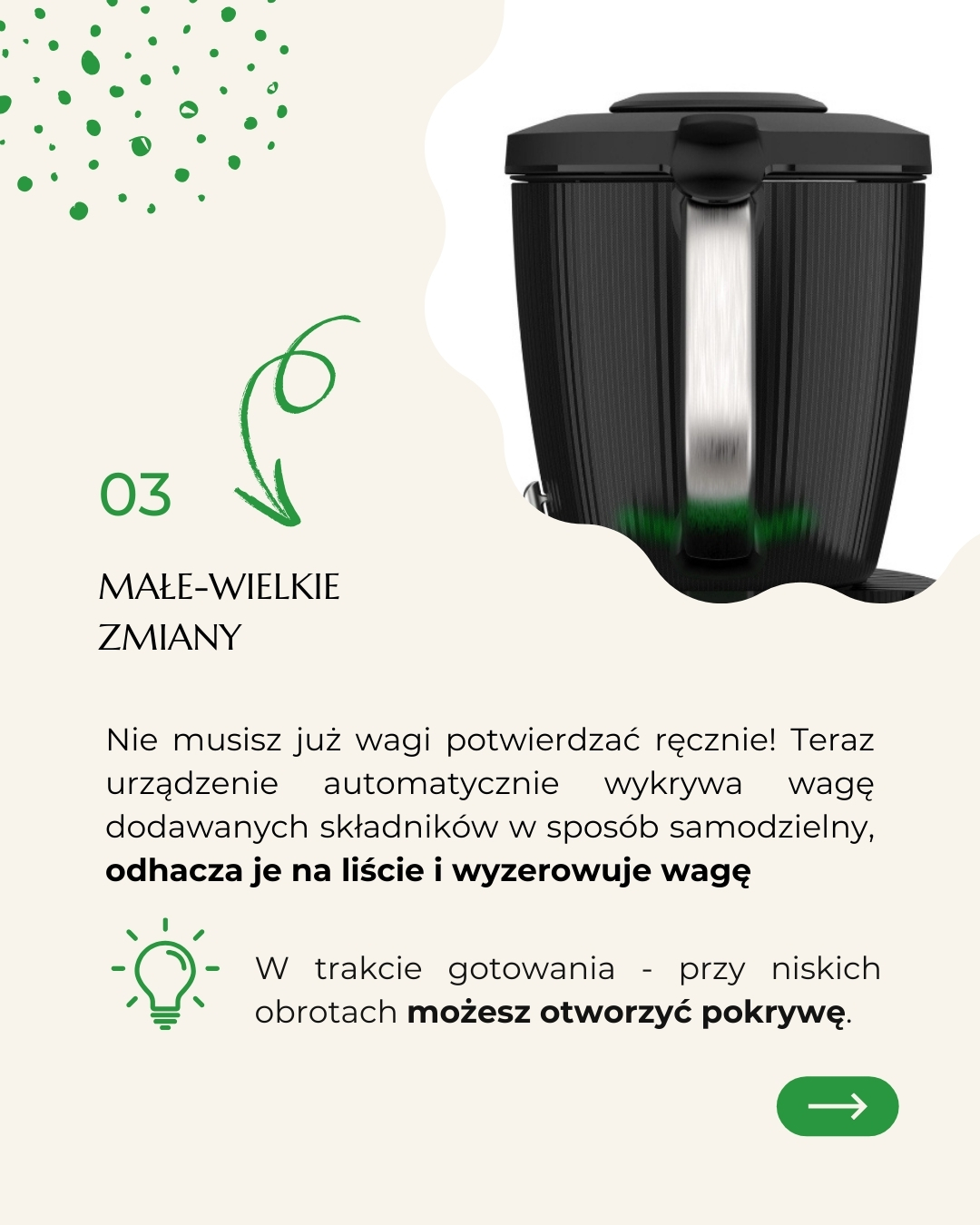 03

MAŁE-WIELKIE
ZMIANY

Nie musisz już wagi potwierdzać ręcznie! Teraz urządzenie automatycznie wykrywa wagę dodawanych składników w sposób samodzielny, odhacza je na liście i wyzerowuje wagę

W trakcie gotowania - przy niskich obrotach możesz otworzyć pokrywę.